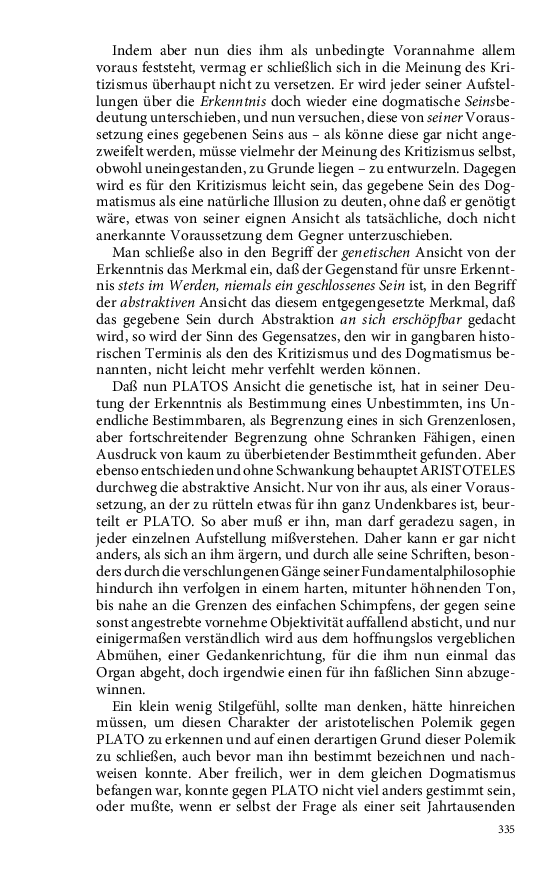 Indem aber nun dies ihm als unbedingte Vorannahme allem voraus feststeht, vermag er schließlich sich in die Meinung des Kritizismus überhaupt nicht zu versetzen. Er wird jeder seiner Aufstellungen über die Erkenntnis doch wieder eine dogmatische Seinsbedeutung unterschieben, und nun versuchen, diese von seiner Voraussetzung eines gegebenen Seins aus – als könne diese gar nicht angezweifelt werden, müsse vielmehr der Meinung des Kritizismus selbst, obwohl uneingestanden, zu Grunde liegen – zu entwurzeln. Dagegen wird es für den Kritizismus leicht sein, das gegebene Sein des Dogmatismus als eine natürliche Illusion zu deuten, ohne daß er genötigt wäre, etwas von seiner eignen Ansicht als tatsächliche, doch nicht anerkannte Voraussetzung dem Gegner unterzuschieben.

Man schließe also in den Begriff der genetischen Ansicht von der Erkenntnis das Merkmal ein, daß der Gegenstand für unsre Erkenntnis stets im Werden, niemals ein geschlossenes Sein ist, in den Begriff der abstraktiven Ansicht das diesem entgegengesetzte Merkmal, daß das gegebene Sein durch Abstraktion an sich erschöpfbar gedacht wird, so wird der Sinn des Gegensatzes, den wir in gangbaren historischen Terminis als den des Kritizismus und des Dogmatismus benannten, nicht leicht mehr verfehlt werden können.

Daß nun PLATOS Ansicht die genetische ist, hat in seiner Deutung der Erkenntnis als Bestimmung eines Unbestimmten, ins Unendliche Bestimmbaren, als Begrenzung eines in sich Grenzenlosen, aber fortschreitender Begrenzung ohne Schranken Fähigen, einen Ausdruck von kaum zu überbietender Bestimmtheit gefunden. Aber ebenso entschieden und ohne Schwankung behauptet ARISTOTELES durchweg die abstraktive Ansicht. Nur von ihr aus, als einer Voraussetzung, an der zu rütteln etwas für ihn ganz Undenkbares ist, beurteilt er PLATO. So aber muß er ihn, man darf geradezu sagen, in jeder einzelnen Aufstellung mißverstehen. Daher kann er gar nicht anders, als sich an ihm ärgern, und durch alle seine Schriften, besonders durch die verschlungenen Gänge seiner Fundamentalphilosophie hindurch ihn verfolgen in einem harten, mitunter höhnenden Ton, bis nahe an die Grenzen des einfachen Schimpfens, der gegen seine sonst angestrebte vornehme Objektivität auffallend absticht, und nur einigermaßen verständlich wird aus dem hoffnungslos vergeblichen Abmühen, einer Gedankenrichtung, für die ihm nun einmal das Organ abgeht, doch irgendwie einen für ihn faßlichen Sinn abzugewinnen.

Ein klein wenig Stilgefühl, sollte man denken, hätte hinreichen müssen, um diesen Charakter der aristotelischen Polemik gegen PLATO zu erkennen und auf einen derartigen Grund dieser Polemik zu schließen, auch bevor man ihn bestimmt bezeichnen und nachweisen konnte. Aber freilich, wer in dem gleichen Dogmatismus befangen war, konnte gegen PLATO nicht viel anders gestimmt sein, oder mußte, wenn er selbst der Frage als einer seit Jahrtausenden

335